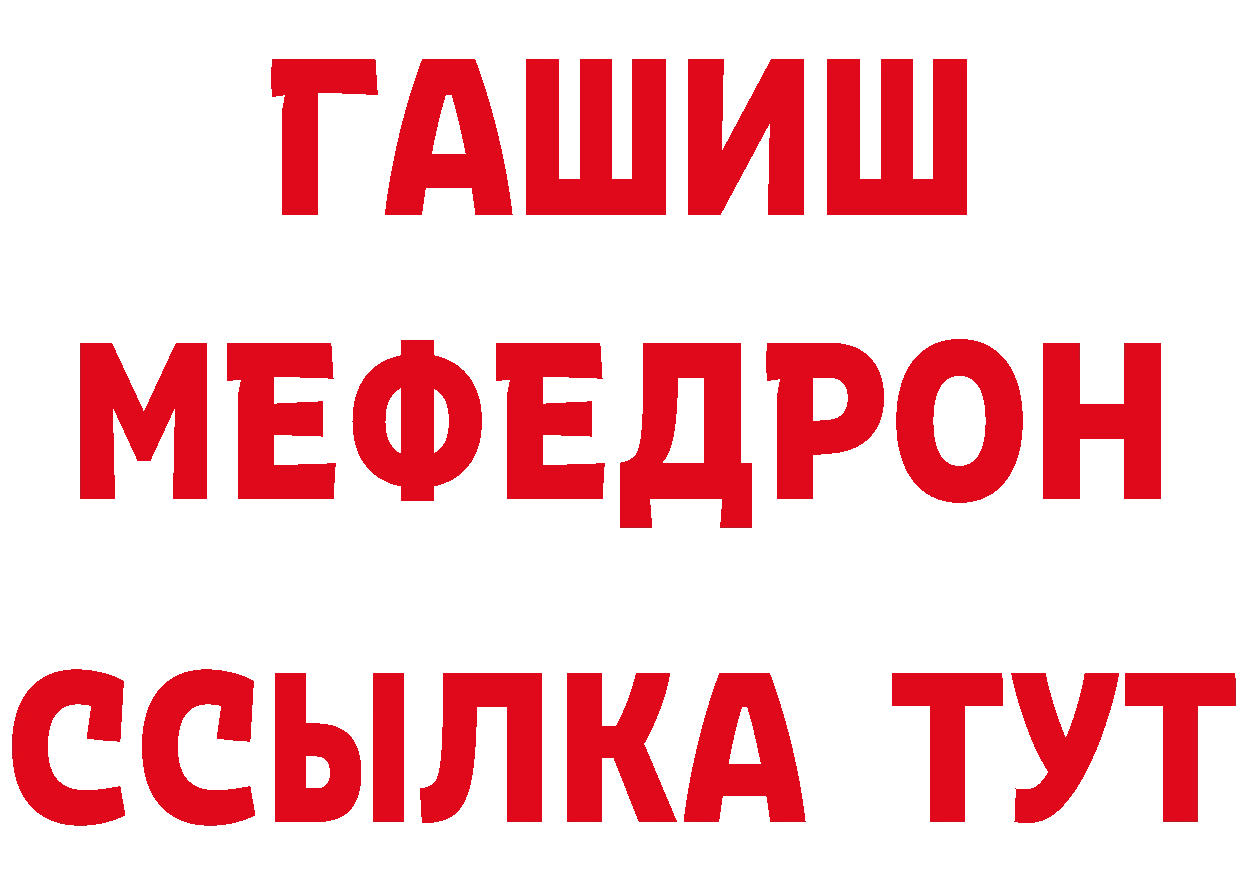 ГАШИШ
МЕФЕДРОН
ССЫЛКА ТУТ